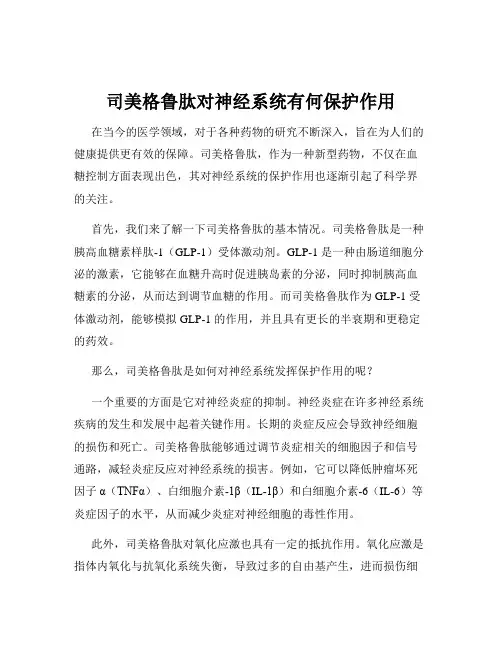 司美格鲁肽对神经系统有何保护作用

在当今的医学领域，对于各种药物的研究不断深入，旨在为人们的健康提供更有效的保障。司美格鲁肽，作为一种新型药物，不仅在血糖控制方面表现出色，其对神经系统的保护作用也逐渐引起了科学界的关注。

首先，我们来了解一下司美格鲁肽的基本情况。司美格鲁肽是一种胰高血糖素样肽-1（GLP-1）受体激动剂。GLP-1 是一种由肠道细胞分泌的激素，它能够在血糖升高时促进胰岛素的分泌，同时抑制胰高血糖素的分泌，从而达到调节血糖的作用。而司美格鲁肽作为 GLP-1 受体激动剂，能够模拟 GLP-1 的作用，并且具有更长的半衰期和更稳定的药效。

那么，司美格鲁肽是如何对神经系统发挥保护作用的呢？

一个重要的方面是它对神经炎症的抑制。神经炎症在许多神经系统疾病的发生和发展中起着关键作用。长期的炎症反应会导致神经细胞的损伤和死亡。司美格鲁肽能够通过调节炎症相关的细胞因子和信号通路，减轻炎症反应对神经系统的损害。例如，它可以降低肿瘤坏死因子 α（TNFα）、白细胞介素-1β（IL-1β）和白细胞介素-6（IL-6）等炎症因子的水平，从而减少炎症对神经细胞的毒性作用。

此外，司美格鲁肽对氧化应激也具有一定的抵抗作用。氧化应激是指体内氧化与抗氧化系统失衡，导致过多的自由基产生，进而损伤细